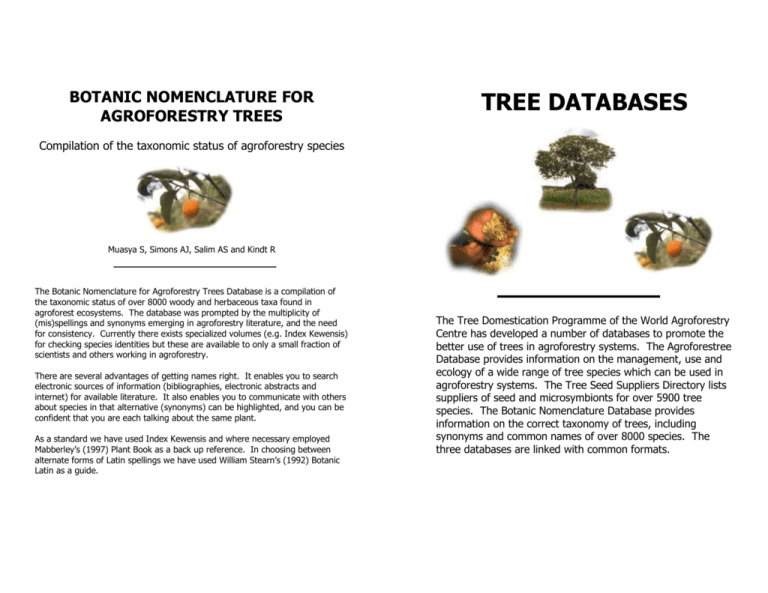 BOTANIC NOMENCLATURE FOR AGROFORESTRY TREES

Compilation of the taxonomic status of agroforestry species

Muasya S, Simons AJ, Salim AS and Kindt R

The Botanic Nomenclature for Agroforestry Trees Database is a compilation of the taxonomic status of over 8000 woody and herbaceous taxa found in agroforest ecosystems. The database was prompted by the multiplicity of (mis)spellings and synonyms emerging in agroforestry literature, and the need for consistency. Currently there exists specialized volumes (e.g. Index Kewensis) for checking species identities but these are available to only a small fraction of scientists and others working in agroforestry.

There are several advantages of getting names right. It enables you to search electronic sources of information (bibliographies, electronic abstracts and internet) for available literature. It also enables you to communicate with others about species in that alternative (synonyms) can be highlighted, and you can be confident that you are each talking about the same plant.

As a standard we have used Index Kewensis and where necessary employed Mabberley's (1997) Plant Book as a back up reference. In choosing between alternate forms of Latin spellings we have used William Stearn's (1992) Botanic Latin as a guide.

TREE DATABASES

The Tree Domestication Programme of the World Agroforestry Centre has developed a number of databases to promote the better use of trees in agroforestry systems. The Agroforestree Database provides information on the management, use and ecology of a wide range of tree species which can be used in agroforestry systems. The Tree Seed Suppliers Directory lists suppliers of seed and microsymbionts for over 5900 tree species. The Botanic Nomenclature Database provides information on the correct taxonomy of trees, including synonyms and common names of over 8000 species. The three databases are linked with common formats.